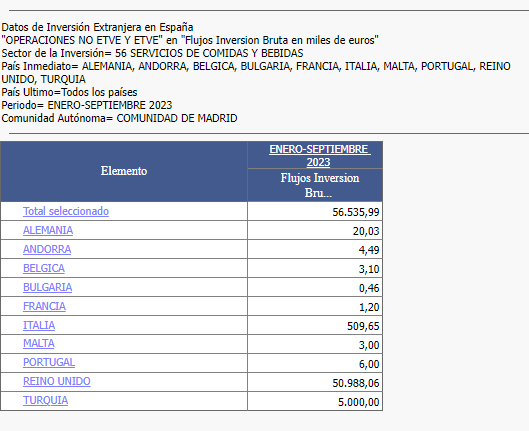 Datos de Inversión Extranjera en España
"OPERACIONES NO ETVE Y ETVE" en "Flujos Inversion Bruta en miles de euros"
Sector de la Inversión= 56 SERVICIOS DE COMIDAS Y BEBIDAS
País Inmediato= ALEMANIA, ANDORRA, BELGICA, BULGARIA, FRANCIA, ITALIA, MALTA, PORTUGAL, REINO UNIDO, TURQUIA
País Ultimo=Todos los países
Periodo= ENERO-SEPTIEMBRE 2023
Comunidad Autónoma= COMUNIDAD DE MADRID

| Elemento | ENERO-SEPTIEMBRE 2023 Flujos Inversion Bru... |
|---|---|
| Total seleccionado | 56.535,99 |
| ALEMANIA | 20,03 |
| ANDORRA | 4,49 |
| BELGICA | 3,10 |
| BULGARIA | 0,46 |
| FRANCIA | 1,20 |
| ITALIA | 509,65 |
| MALTA | 3,00 |
| PORTUGAL | 6,00 |
| REINO UNIDO | 50.988,06 |
| TURQUIA | 5.000,00 |